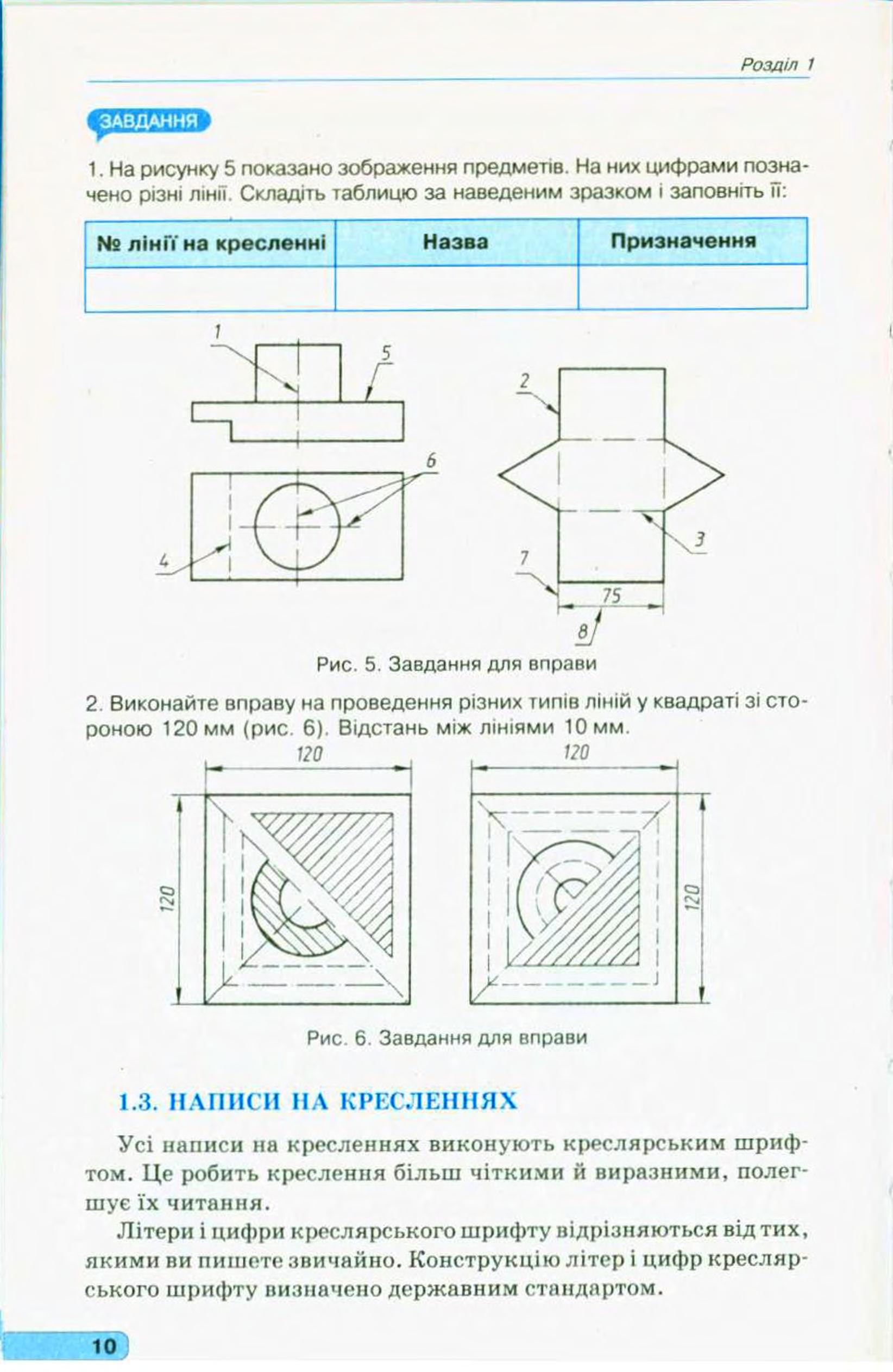 Розділ 1

ЗАВДАННЯ

1. На рисунку 5 показано зображення предметів. На них цифрами позначено різні лінії. Складіть таблицю за наведеним зразком і заповніть її:

| № лінії на кресленні | Назва | Призначення |
|---|---|---|
| | | |

1

5

6

4

2

3

7

75

8

Рис. 5. Завдання для вправи

2. Виконайте вправу на проведення різних типів ліній у квадраті зі стороною 120 мм (рис. 6). Відстань між лініями 10 мм.

120

120

120

120

Рис. 6. Завдання для вправи

1.3. НАПИСИ НА КРЕСЛЕННЯХ

Усі написи на кресленнях виконують креслярським шрифтом. Це робить креслення більш чіткими й виразними, полегшує їх читання.

Літери і цифри креслярського шрифту відрізняються від тих, якими ви пишете звичайно. Конструкцію літер і цифр креслярського шрифту визначено державним стандартом.

10